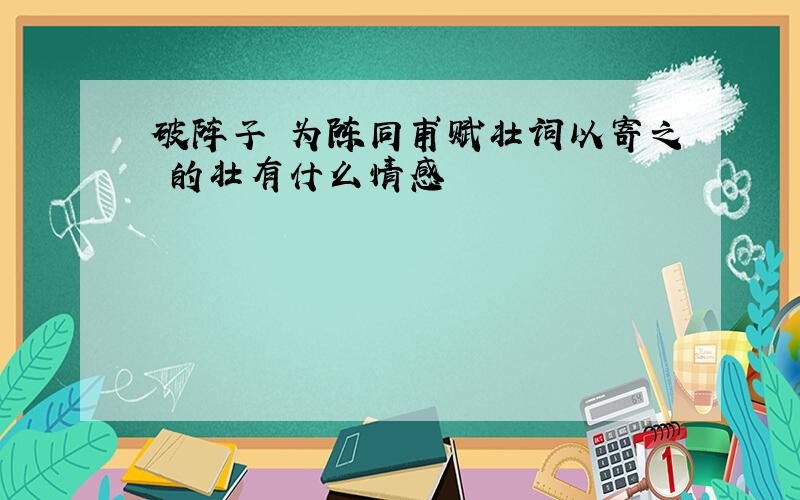 破阵子 为陈同甫赋壮词以寄之 的壮有什么情感